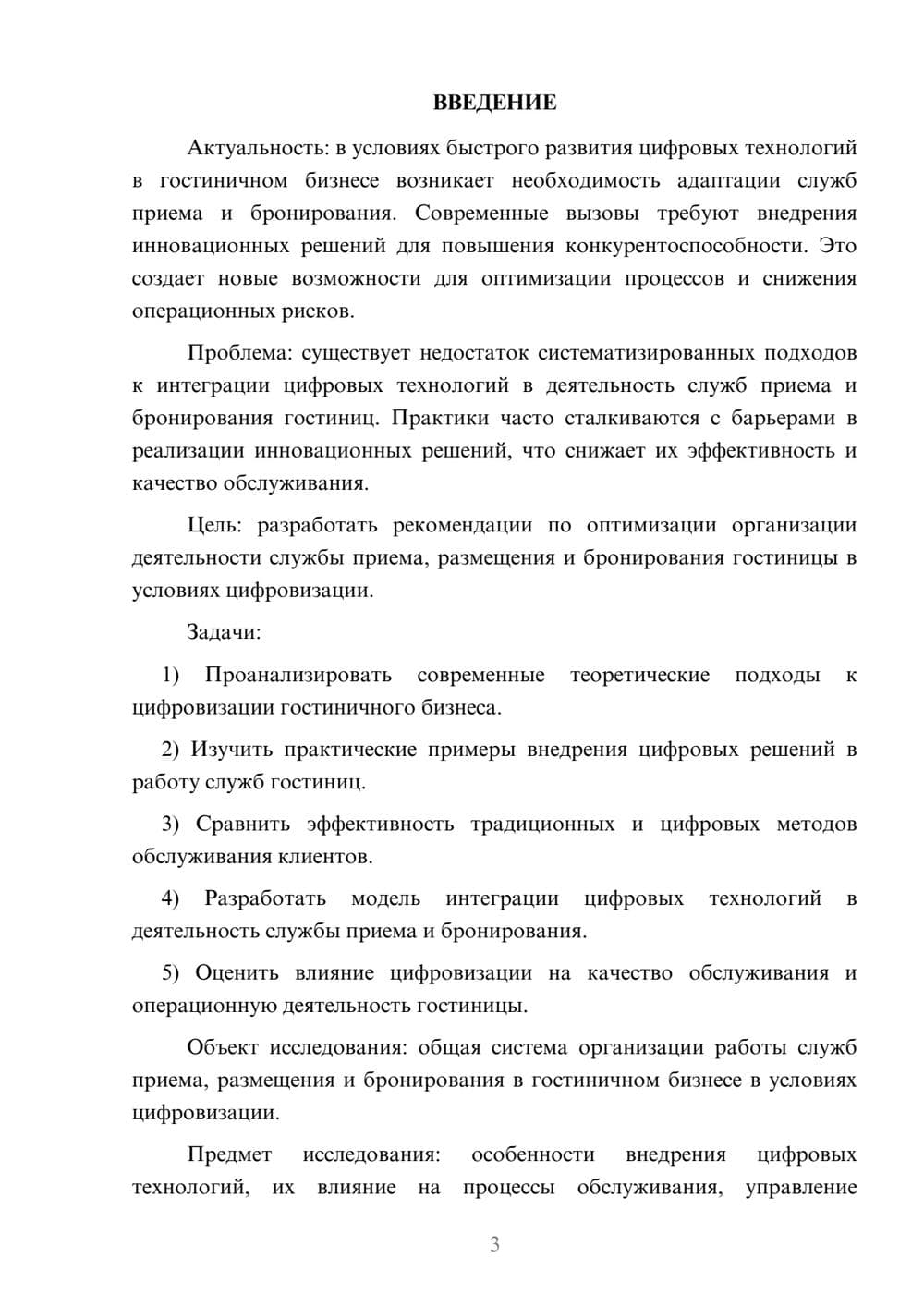 ВВЕДЕНИЕ

Актуальность: в условиях быстрого развития цифровых технологий в гостиничном бизнесе возникает необходимость адаптации служб приема и бронирования. Современные вызовы требуют внедрения инновационных решений для повышения конкурентоспособности. Это создает новые возможности для оптимизации процессов и снижения операционных рисков.

Проблема: существует недостаток систематизированных подходов к интеграции цифровых технологий в деятельность служб приема и бронирования гостиниц. Практики часто сталкиваются с барьерами в реализации инновационных решений, что снижает их эффективность и качество обслуживания.

Цель: разработать рекомендации по оптимизации организации деятельности службы приема, размещения и бронирования гостиницы в условиях цифровизации.

Задачи:

1) Проанализировать современные теоретические подходы к цифровизации гостиничного бизнеса.

2) Изучить практические примеры внедрения цифровых решений в работу служб гостиниц.

3) Сравнить эффективность традиционных и цифровых методов обслуживания клиентов.

4) Разработать модель интеграции цифровых технологий в деятельность службы приема и бронирования.

5) Оценить влияние цифровизации на качество обслуживания и операционную деятельность гостиницы.

Объект исследования: общая система организации работы служб приема, размещения и бронирования в гостиничном бизнесе в условиях цифровизации.

Предмет исследования: особенности внедрения цифровых технологий, их влияние на процессы обслуживания, управление

3